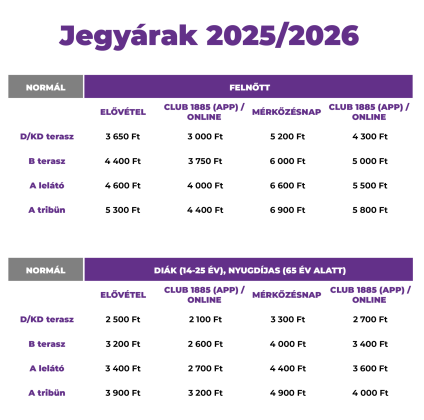 Jegyárak 2025/2026

| NORMÁL | FELNŐTT | | | |
|---|---|---|---|---|
| | ELŐVÉTEL | CLUB 1885 (APP) / ONLINE | MÉRKŐZÉSNAP | CLUB 1885 (APP) / ONLINE |
| D/KD terasz | 3 650 Ft | 3 000 Ft | 5 200 Ft | 4 300 Ft |
| B terasz | 4 400 Ft | 3 750 Ft | 6 000 Ft | 5 000 Ft |
| A lelátó | 4 600 Ft | 4 000 Ft | 6 600 Ft | 5 500 Ft |
| A tribün | 5 300 Ft | 4 400 Ft | 6 900 Ft | 5 800 Ft |

| NORMÁL | DIÁK (14-25 ÉV), NYUGDÍJAS (65 ÉV ALATT) | | | |
|---|---|---|---|---|
| | ELŐVÉTEL | CLUB 1885 (APP) / ONLINE | MÉRKŐZÉSNAP | CLUB 1885 (APP) / ONLINE |
| D/KD terasz | 2 500 Ft | 2 100 Ft | 3 300 Ft | 2 700 Ft |
| B terasz | 3 200 Ft | 2 600 Ft | 4 000 Ft | 3 400 Ft |
| A lelátó | 3 400 Ft | 2 700 Ft | 4 400 Ft | 3 600 Ft |
| A tribün | 3 900 Ft | 3 200 Ft | 4 900 Ft | 4 000 Ft |